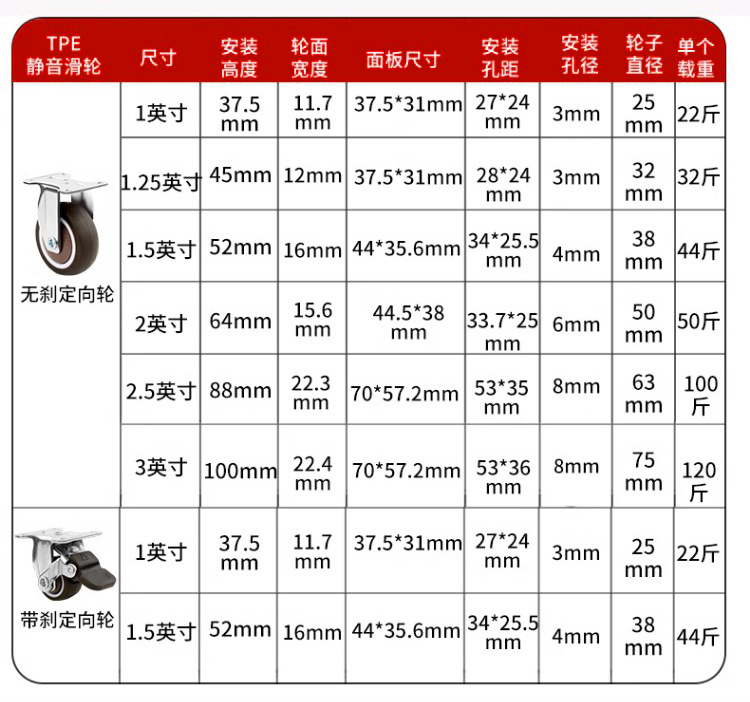 | TPE静音滑轮 | 尺寸 | 安装高度 | 轮面宽度 | 面板尺寸 | 安装孔距 | 安装孔径 | 轮子直径 | 单个载重 |
|---|---|---|---|---|---|---|---|---|
| 无刹定向轮 | 1英寸 | 37.5mm | 11.7mm | 37.5*31mm | 27*24mm | 3mm | 25mm | 22斤 |
|  | 1.25英寸 | 45mm | 12mm | 37.5*31mm | 28*24mm | 3mm | 32mm | 32斤 |
|  | 1.5英寸 | 52mm | 16mm | 44*35.6mm | 34*25.5mm | 4mm | 38mm | 44斤 |
|  | 2英寸 | 64mm | 15.6mm | 44.5*38mm | 33.7*25mm | 6mm | 50mm | 50斤 |
|  | 2.5英寸 | 88mm | 22.3mm | 70*57.2mm | 53*35mm | 8mm | 63mm | 100斤 |
|  | 3英寸 | 100mm | 22.4mm | 70*57.2mm | 53*36mm | 8mm | 75mm | 120斤 |
| 带刹定向轮 | 1英寸 | 37.5mm | 11.7mm | 37.5*31mm | 27*24mm | 3mm | 25mm | 22斤 |
|  | 1.5英寸 | 52mm | 16mm | 44*35.6mm | 34*25.5mm | 4mm | 38mm | 44斤 |